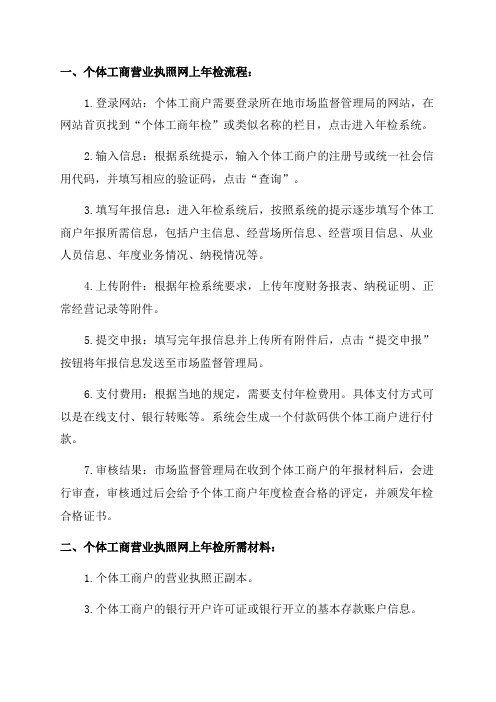 一、个体工商营业执照网上年检流程：

1.登录网站：个体工商户需要登录所在地市场监督管理局的网站，在网站首页找到“个体工商年检”或类似名称的栏目，点击进入年检系统。

2.输入信息：根据系统提示，输入个体工商户的注册号或统一社会信用代码，并填写相应的验证码，点击“查询”。

3.填写年报信息：进入年检系统后，按照系统的提示逐步填写个体工商户年报所需信息，包括户主信息、经营场所信息、经营项目信息、从业人员信息、年度业务情况、纳税情况等。

4.上传附件：根据年检系统要求，上传年度财务报表、纳税证明、正常经营记录等附件。

5.提交申报：填写完年报信息并上传所有附件后，点击“提交申报”按钮将年报信息发送至市场监督管理局。

6.支付费用：根据当地的规定，需要支付年检费用。具体支付方式可以是在线支付、银行转账等。系统会生成一个付款码供个体工商户进行付款。

7.审核结果：市场监督管理局在收到个体工商户的年报材料后，会进行审查，审核通过后会给予个体工商户年度检查合格的评定，并颁发年检合格证书。

二、个体工商营业执照网上年检所需材料：

1.个体工商户的营业执照正副本。

3.个体工商户的银行开户许可证或银行开立的基本存款账户信息。